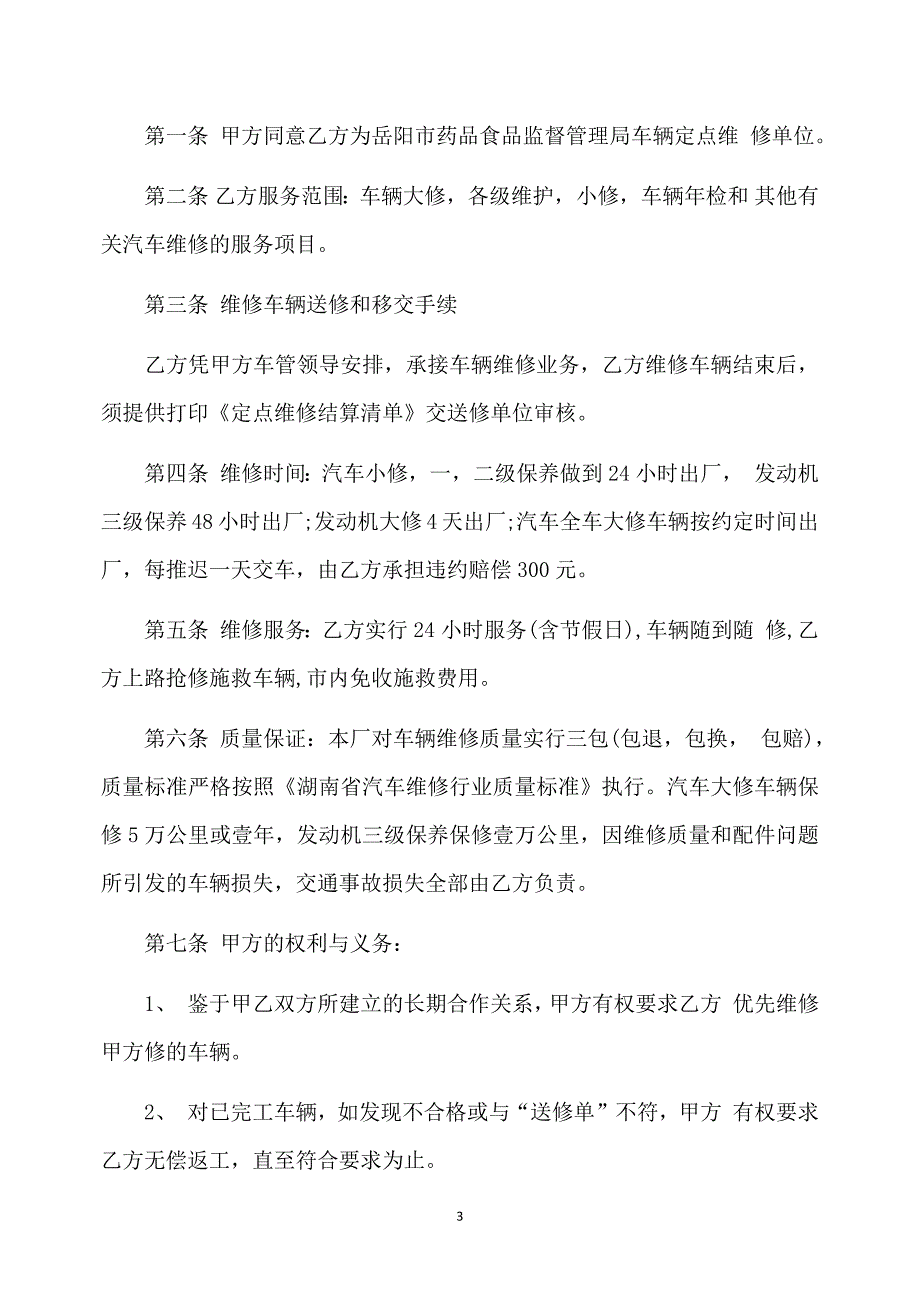 第一条 甲方同意乙方为岳阳市药品食品监督管理局车辆定点维 修单位。

第二条 乙方服务范围：车辆大修，各级维护，小修，车辆年检和 其他有关汽车维修的服务项目。

第三条 维修车辆送修和移交手续

乙方凭甲方车管领导安排，承接车辆维修业务，乙方维修车辆结束后，须提供打印《定点维修结算清单》交送修单位审核。

第四条 维修时间：汽车小修，一，二级保养做到 24 小时出厂， 发动机三级保养 48 小时出厂;发动机大修 4 天出厂;汽车全车大修车辆按约定时间出厂，每推迟一天交车，由乙方承担违约赔偿 300 元。

第五条 维修服务：乙方实行 24 小时服务(含节假日),车辆随到随 修,乙方上路抢修施救车辆,市内免收施救费用。

第六条 质量保证：本厂对车辆维修质量实行三包(包退，包换， 包赔)，质量标准严格按照《湖南省汽车维修行业质量标准》执行。汽车大修车辆保修 5 万公里或壹年，发动机三级保养保修壹万公里，因维修质量和配件问题所引发的车辆损失，交通事故损失全部由乙方负责。

第七条 甲方的权利与义务：

1、 鉴于甲乙双方所建立的长期合作关系，甲方有权要求乙方 优先维修甲方修的车辆。

2、 对已完工车辆，如发现不合格或与“送修单”不符，甲方 有权要求乙方无偿返工，直至符合要求为止。

3